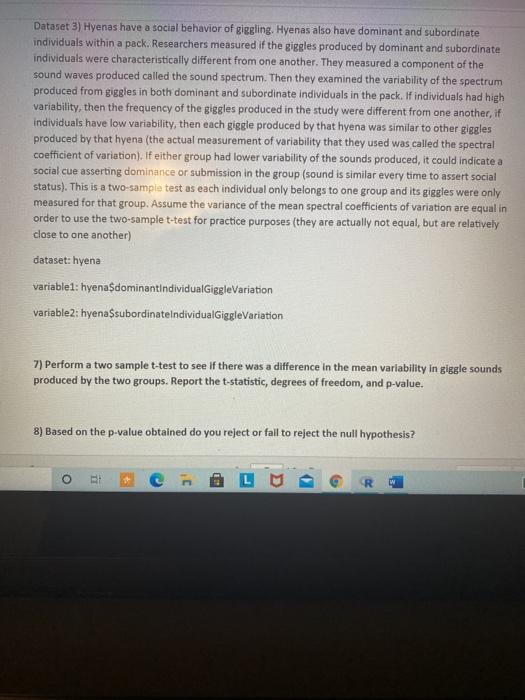 Dataset 3) Hyenas have a social behavior of giggling. Hyenas also have dominant and subordinate individuals within a pack. Researchers measured if the giggles produced by dominant and subordinate individuals were characteristically different from one another. They measured a component of the sound waves produced called the sound spectrum. Then they examined the variability of the spectrum produced from giggles in both dominant and subordinate individuals in the pack. If individuals had high variability, then the frequency of the giggles produced in the study were different from one another, if individuals have low variability, then each giggle produced by that hyena was similar to other giggles produced by that hyena (the actual measurement of variability that they used was called the spectral coefficient of variation). If either group had lower variability of the sounds produced, it could indicate a social cue asserting dominance or submission in the group (sound is similar every time to assert social status). This is a two-sample test as each individual only belongs to one group and its giggles were only measured for that group. Assume the variance of the mean spectral coefficients of variation are equal in order to use the two-sample t-test for practice purposes (they are actually not equal, but are relatively close to one another)

dataset: hyena

variable1: hyena$dominantIndividualGiggleVariation

variable2: hyena$subordinateIndividualGiggleVariation

7) Perform a two sample t-test to see if there was a difference in the mean variability in giggle sounds produced by the two groups. Report the t-statistic, degrees of freedom, and p-value.

8) Based on the p-value obtained do you reject or fail to reject the null hypothesis?